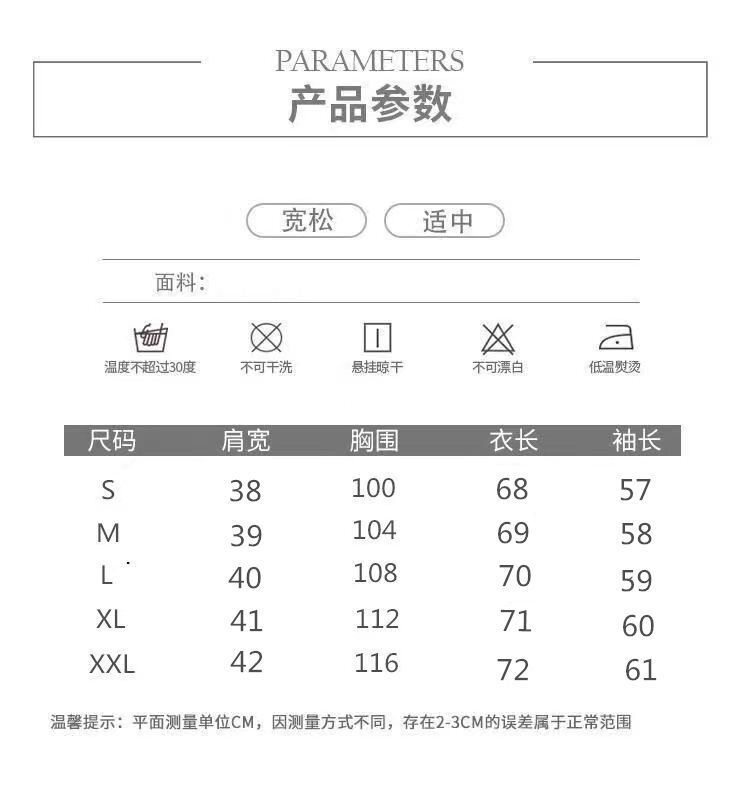 PARAMETERS
产品参数

宽松 适中

面料：

温度不超过30度 不可干洗 悬挂晾干 不可漂白 低温熨烫

| 尺码 | 肩宽 | 胸围 | 衣长 | 袖长 |
|---|---|---|---|---|
| S | 38 | 100 | 68 | 57 |
| M | 39 | 104 | 69 | 58 |
| L | 40 | 108 | 70 | 59 |
| XL | 41 | 112 | 71 | 60 |
| XXL | 42 | 116 | 72 | 61 |

温馨提示：平面测量单位CM，因测量方式不同，存在2-3CM的误差属于正常范围